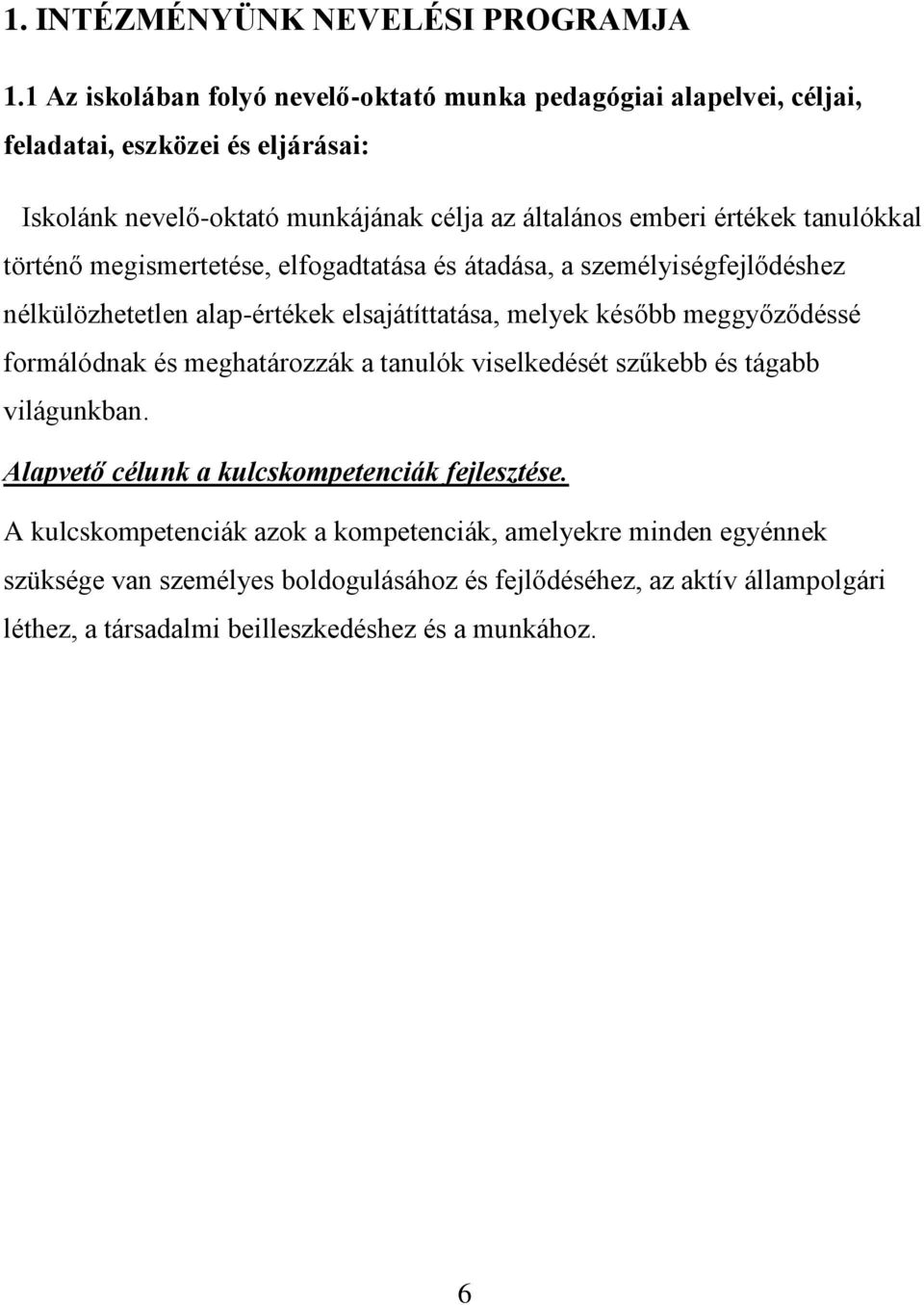 1. INTÉZMÉNYÜNK NEVELÉSI PROGRAMJA

1.1 Az iskolában folyó nevelő-oktató munka pedagógiai alapelvei, céljai, feladatai, eszközei és eljárásai:

Iskolánk nevelő-oktató munkájának célja az általános emberi értékek tanulókkal történő megismertetése, elfogadtatása és átadása, a személyiségfejlődéshez nélkülözhetetlen alap-értékek elsajátíttatása, melyek később meggyőződéssé formálódnak és meghatározzák a tanulók viselkedését szűkebb és tágabb világunkban.

Alapvető célunk a kulcskompetenciák fejlesztése.

A kulcskompetenciák azok a kompetenciák, amelyekre minden egyénnek szüksége van személyes boldogulásához és fejlődéséhez, az aktív állampolgári léthez, a társadalmi beilleszkedéshez és a munkához.

6